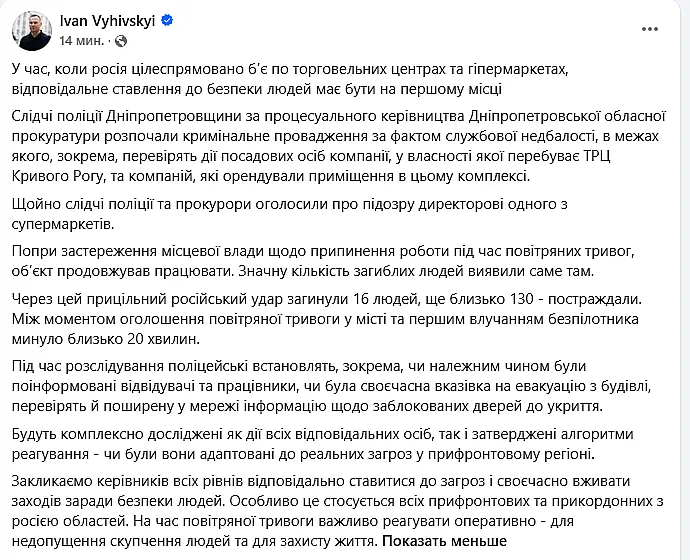 Ivan Vyhivskyi
14 мин. ·

У час, коли росія цілеспрямовано б'є по торговельних центрах та гіпермаркетах, відповідальне ставлення до безпеки людей має бути на першому місці

Слідчі поліції Дніпропетровщини за процесуального керівництва Дніпропетровської обласної прокуратури розпочали кримінальне провадження за фактом службової недбалості, в межах якого, зокрема, перевірять дії посадових осіб компанії, у власності якої перебуває ТРЦ Кривого Рогу, та компаній, які орендували приміщення в цьому комплексі.

Щойно слідчі поліції та прокурори оголосили про підозру директорові одного з супермаркетів.

Попри застереження місцевої влади щодо припинення роботи під час повітряних тривог, об'єкт продовжував працювати. Значну кількість загиблих людей виявили саме там.

Через цей прицільний російський удар загинули 16 людей, ще близько 130 - постраждали. Між моментом оголошення повітряної тривоги у місті та першим влучанням безпілотника минуло близько 20 хвилин.

Під час розслідування поліцейські встановлять, зокрема, чи належним чином були поінформовані відвідувачі та працівники, чи була своєчасна вказівка на евакуацію з будівлі, перевірять й поширену у мережі інформацію щодо заблокованих дверей до укриття.

Будуть комплексно досліджені як дії всіх відповідальних осіб, так і затверджені алгоритми реагування - чи були вони адаптовані до реальних загроз у прифронтовому регіоні.

Закликаємо керівників всіх рівнів відповідально ставитися до загроз і своєчасно вживати заходів заради безпеки людей. Особливо це стосується всіх прифронтових та прикордонних з росією областей. На час повітряної тривоги важливо реагувати оперативно - для недопущення скупчення людей та для захисту життя. Показать меньше